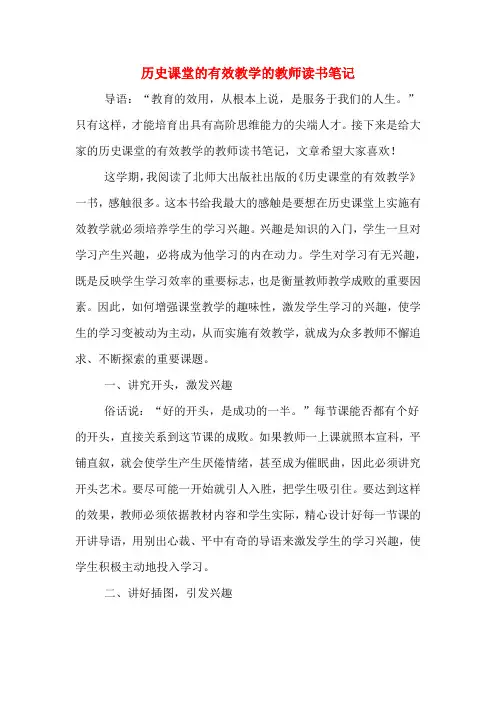 历史课堂的有效教学的教师读书笔记

导语：“教育的效用，从根本上说，是服务于我们的人生。”只有这样，才能培育出具有高阶思维能力的尖端人才。接下来是给大家的历史课堂的有效教学的教师读书笔记，文章希望大家喜欢！

这学期，我阅读了北师大出版社出版的《历史课堂的有效教学》一书，感触很多。这本书给我最大的感触是要想在历史课堂上实施有效教学就必须培养学生的学习兴趣。兴趣是知识的入门，学生一旦对学习产生兴趣，必将成为他学习的内在动力。学生对学习有无兴趣，既是反映学生学习效率的重要标志，也是衡量教师教学成败的重要因素。因此，如何增强课堂教学的趣味性，激发学生学习的兴趣，使学生的学习变被动为主动，从而实施有效教学，就成为众多教师不懈追求、不断探索的重要课题。

一、讲究开头，激发兴趣

俗话说：“好的开头，是成功的一半。”每节课能否都有个好的开头，直接关系到这节课的成败。如果教师一上课就照本宣科，平铺直叙，就会使学生产生厌倦情绪，甚至成为催眠曲，因此必须讲究开头艺术。要尽可能一开始就引人入胜，把学生吸引住。要达到这样的效果，教师必须依据教材内容和学生实际，精心设计好每一节课的开讲导语，用别出心裁、平中有奇的导语来激发学生的学习兴趣，使学生积极主动地投入学习。

二、讲好插图，引发兴趣